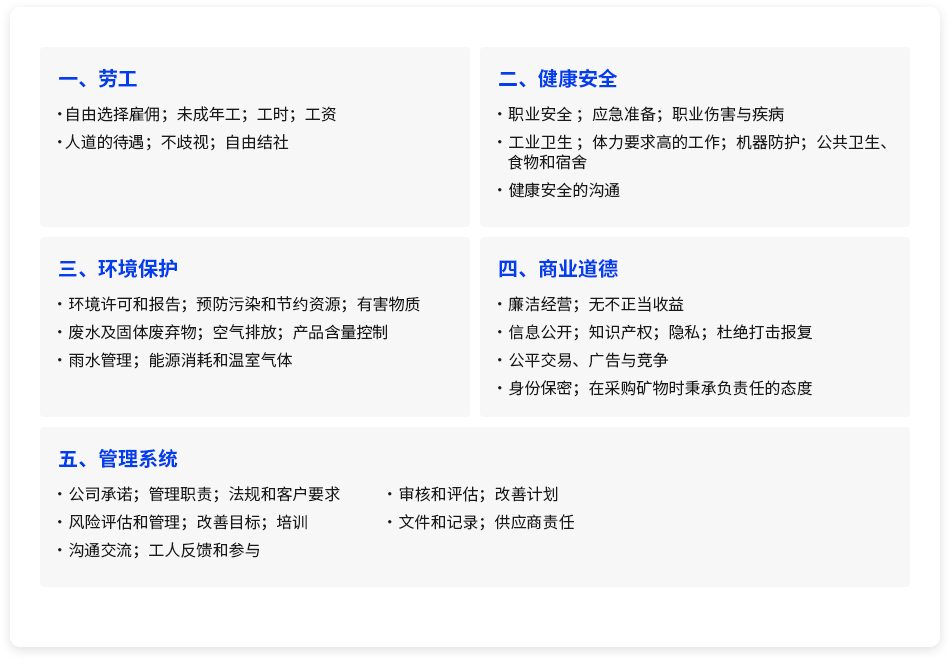 一、劳工

• 自由选择雇佣；未成年工；工时；工资
• 人道的待遇；不歧视；自由结社

二、健康安全

• 职业安全；应急准备；职业伤害与疾病
• 工业卫生；体力要求高的工作；机器防护；公共卫生、食物和宿舍
• 健康安全的沟通

三、环境保护

• 环境许可和报告；预防污染和节约资源；有害物质
• 废水及固体废弃物；空气排放；产品含量控制
• 雨水管理；能源消耗和温室气体

四、商业道德

• 廉洁经营；无不正当收益
• 信息公开；知识产权；隐私；杜绝打击报复
• 公平交易、广告与竞争
• 身份保密；在采购矿物时秉承负责任的态度

五、管理系统

• 公司承诺；管理职责；法规和客户要求
• 风险评估和管理；改善目标；培训
• 沟通交流；工人反馈和参与

• 审核和评估；改善计划
• 文件和记录；供应商责任